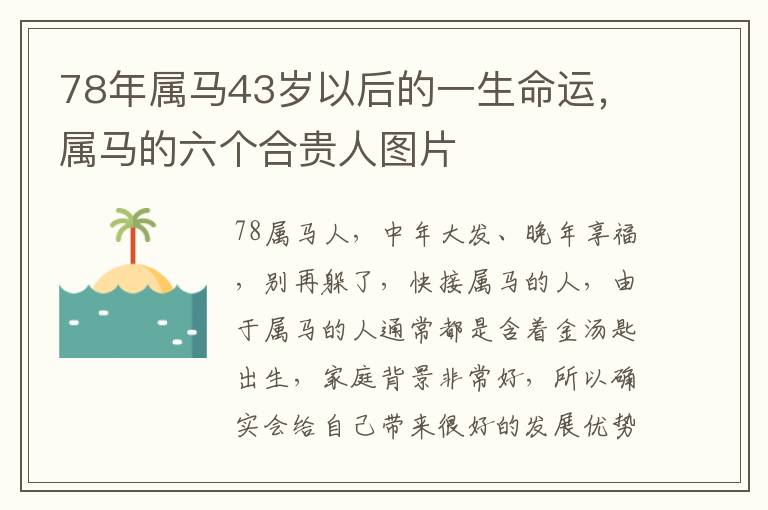 78年属马43岁以后的一生命运，属马的六个合贵人图片

78属马人，中年大发、晚年享福，别再躲了，快接属马的人，由于属马的人通常都是含着金汤匙出生，家庭背景非常好，所以确实会给自己带来很好的发展优势